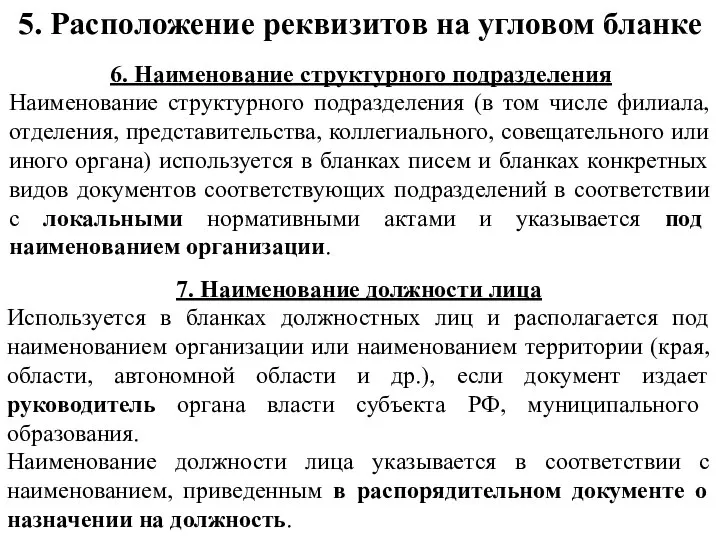 5. Расположение реквизитов на угловом бланке

6. Наименование структурного подразделения

Наименование структурного подразделения (в том числе филиала, отделения, представительства, коллегиального, совещательного или иного органа) используется в бланках писем и бланках конкретных видов документов соответствующих подразделений в соответствии с локальными нормативными актами и указывается под наименованием организации.

7. Наименование должности лица

Используется в бланках должностных лиц и располагается под наименованием организации или наименованием территории (края, области, автономной области и др.), если документ издает руководитель органа власти субъекта РФ, муниципального образования.

Наименование должности лица указывается в соответствии с наименованием, приведенным в распорядительном документе о назначении на должность.